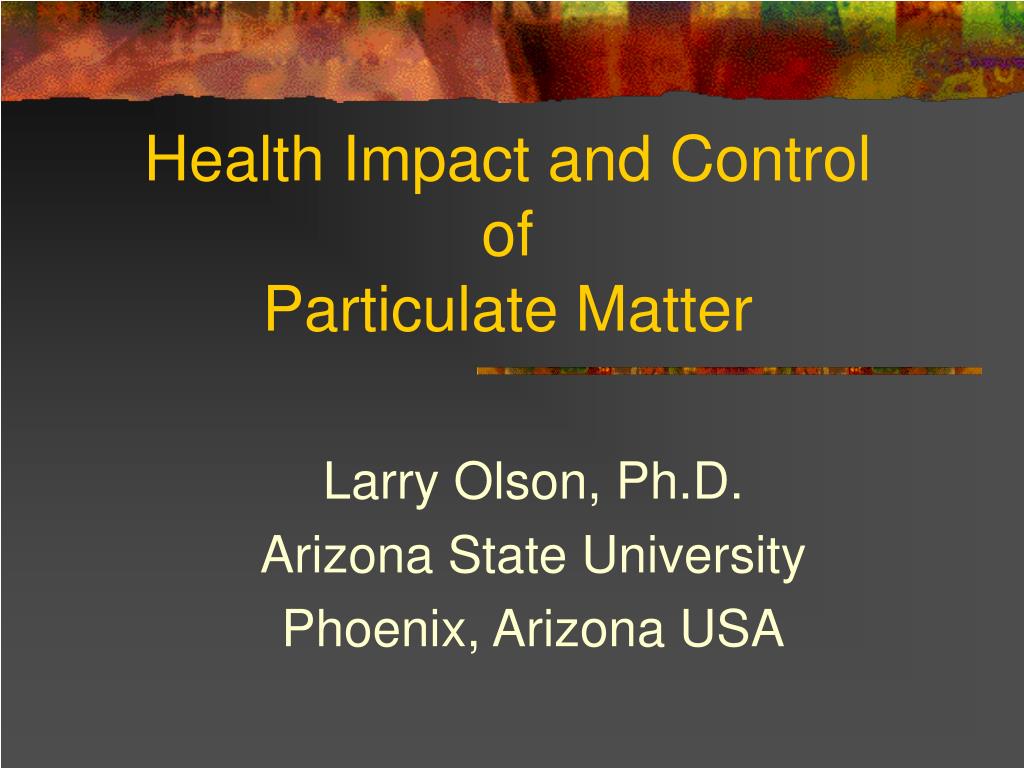 Health Impact and Control
of
Particulate Matter

Larry Olson, Ph.D.
Arizona State University
Phoenix, Arizona USA